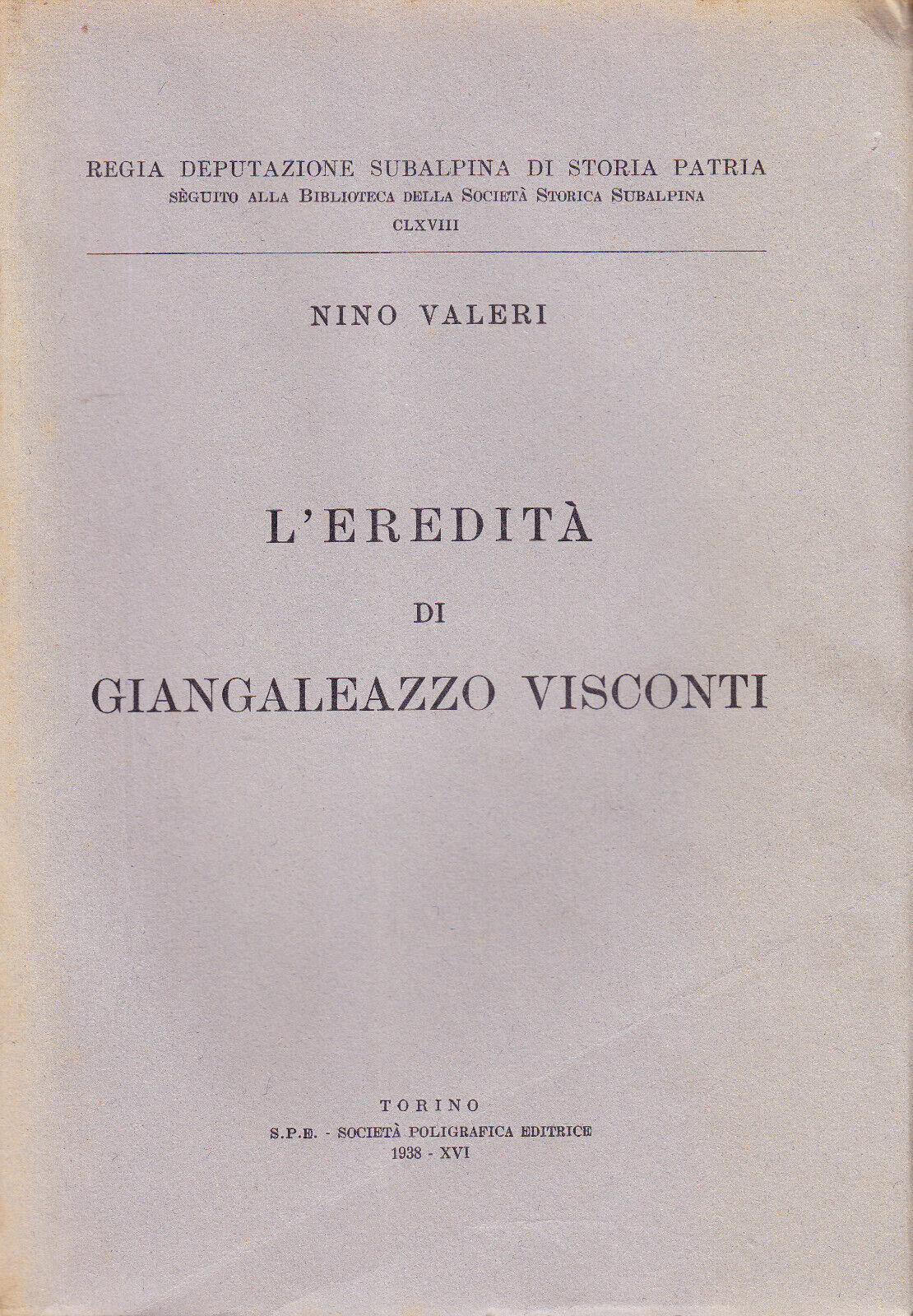 REGIA DEPUTAZIONE SUBALPINA DI STORIA PATRIA
SÈGUITO ALLA BIBLIOTECA DELLA SOCIETÀ STORICA SUBALPINA
CLXVIII

NINO VALERI

L'EREDITÀ
DI
GIANGALEAZZO VISCONTI

TORINO
S.P.E. - SOCIETÀ POLIGRAFICA EDITRICE
1938 - XVI